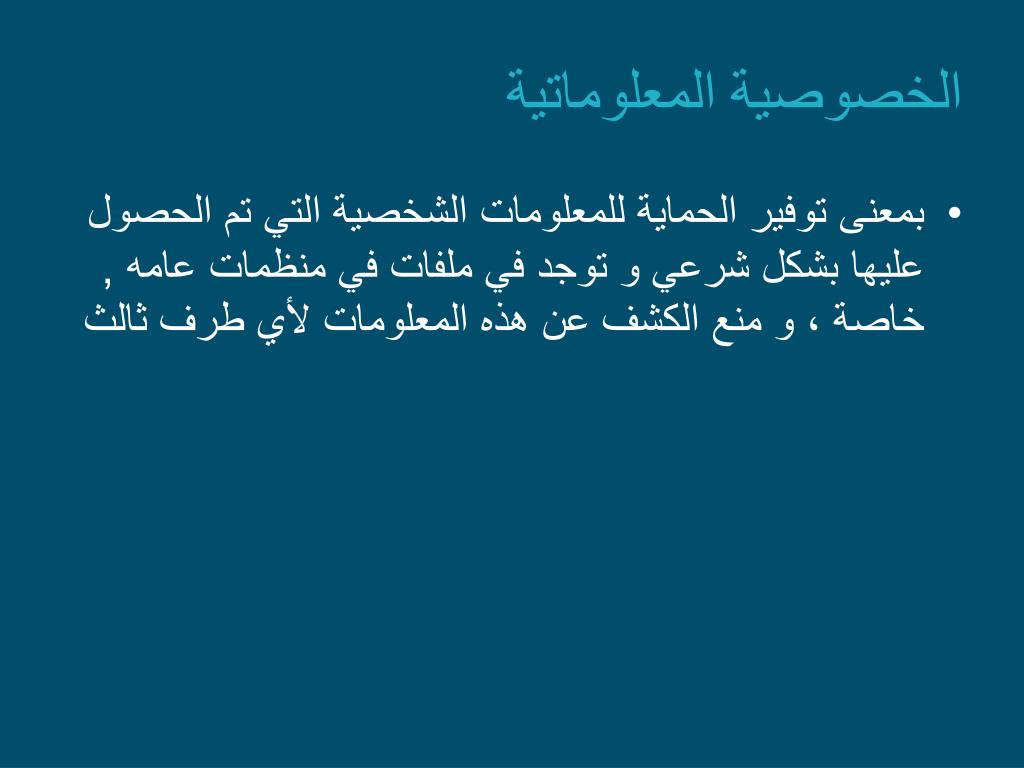 الخصوصية المعلوماتية

• بمعنى توفير الحماية للمعلومات الشخصية التي تم الحصول عليها بشكل شرعي و توجد في ملفات في منظمات عامه , خاصة ، و منع الكشف عن هذه المعلومات لأي طرف ثالث